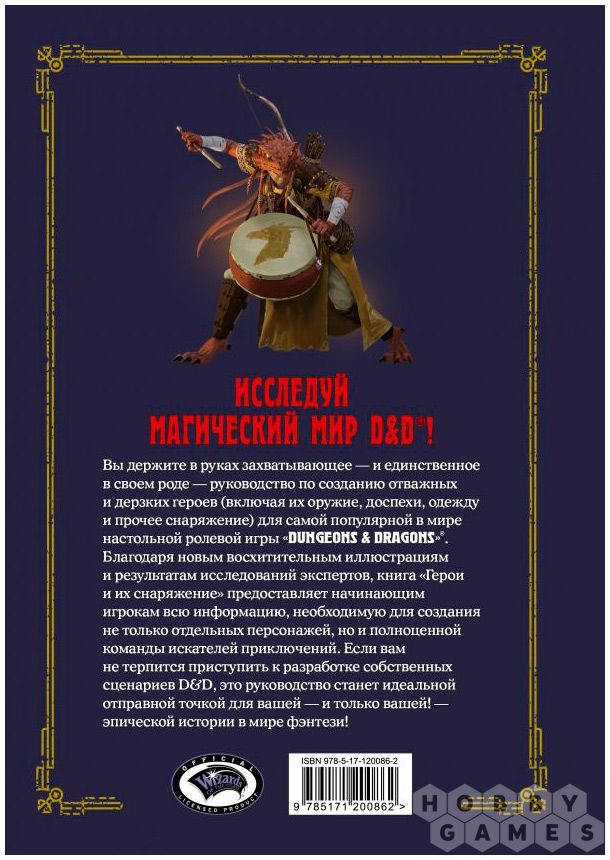 ИССЛЕДУЙ
МАГИЧЕСКИЙ МИР D&D®!

Вы держите в руках захватывающее — и единственное в своем роде — руководство по созданию отважных и дерзких героев (включая их оружие, доспехи, одежду и прочее снаряжение) для самой популярной в мире настольной ролевой игры «DUNGEONS & DRAGONS»®. Благодаря новым восхитительным иллюстрациям и результатам исследований экспертов, книга «Герои и их снаряжение» предоставляет начинающим игрокам всю информацию, необходимую для создания не только отдельных персонажей, но и полноценной команды искателей приключений. Если вам не терпится приступить к разработке собственных сценариев D&D, это руководство станет идеальной отправной точкой для вашей — и только вашей! — эпической истории в мире фэнтези!

OFFICIAL
Wizards
LICENSED PRODUCT

ISBN 978-5-17-120086-2

9 785171 200862 >

HOBBY
GAMES